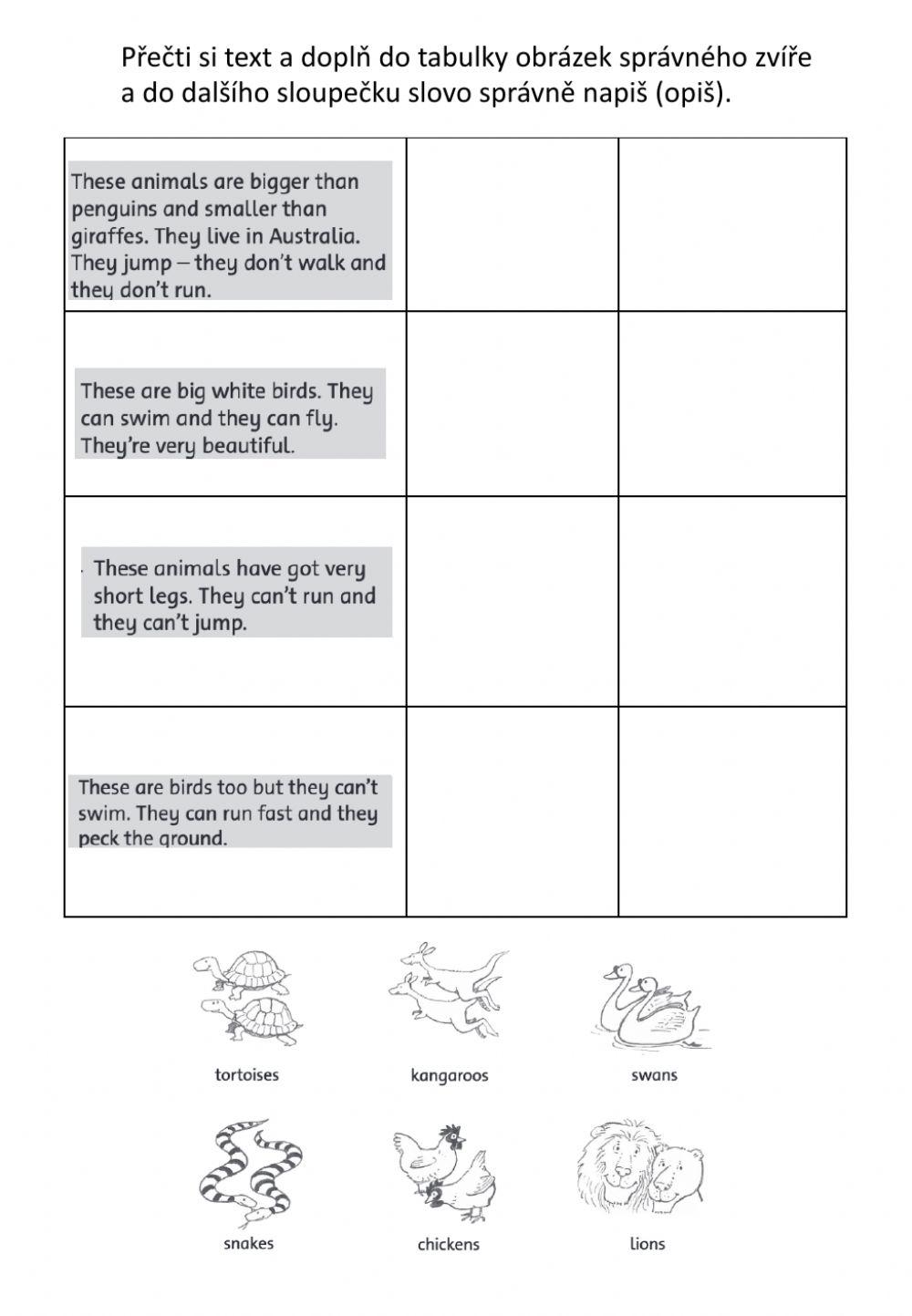 Přečti si text a doplň do tabulky obrázek správného zvíře a do dalšího sloupečku slovo správně napiš (opiš).

| | | |
|---|---|---|
| These animals are bigger than penguins and smaller than giraffes. They live in Australia. They jump – they don't walk and they don't run. | | |
| These are big white birds. They can swim and they can fly. They're very beautiful. | | |
| These animals have got very short legs. They can't run and they can't jump. | | |
| These are birds too but they can't swim. They can run fast and they peck the ground. | | |

tortoises

kangaroos

swans

snakes

chickens

lions